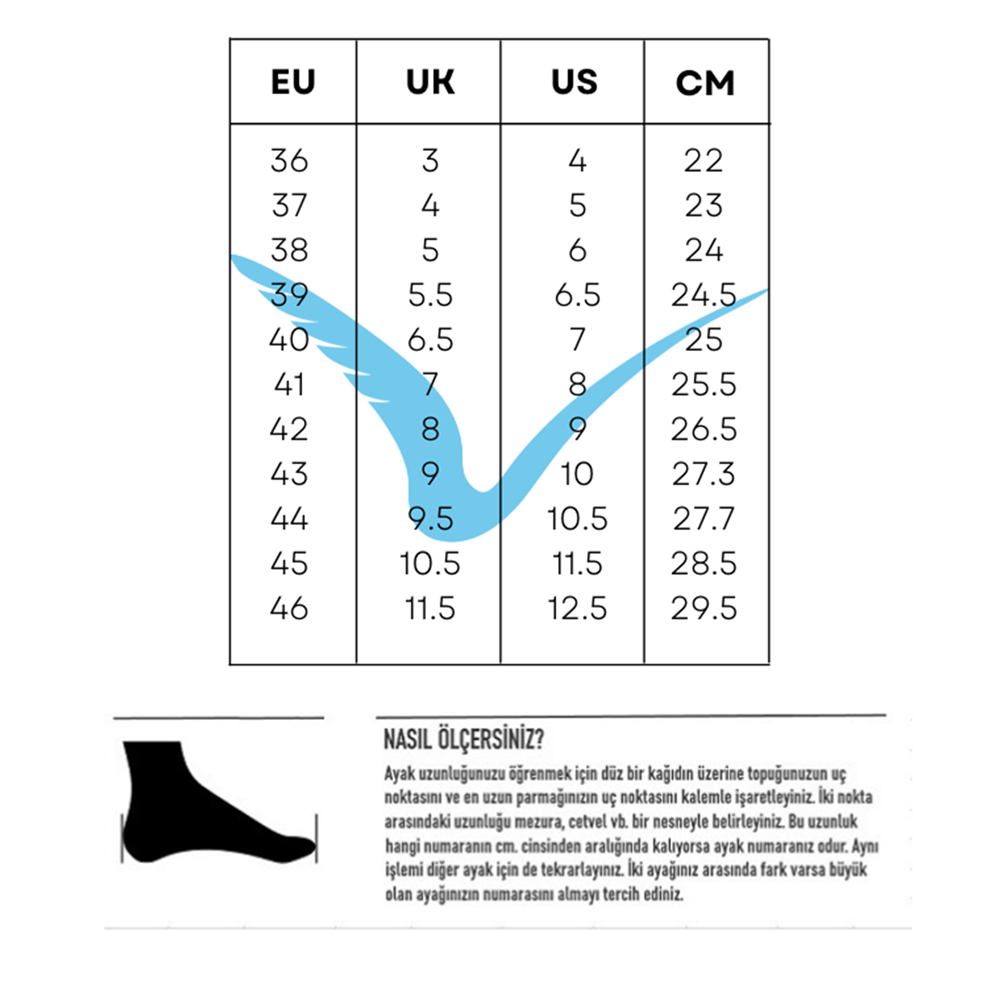 | EU | UK | US | CM |
|---|---|---|---|
| 36 | 3 | 4 | 22 |
| 37 | 4 | 5 | 23 |
| 38 | 5 | 6 | 24 |
| 39 | 5.5 | 6.5 | 24.5 |
| 40 | 6.5 | 7 | 25 |
| 41 | 7 | 8 | 25.5 |
| 42 | 8 | 9 | 26.5 |
| 43 | 9 | 10 | 27.3 |
| 44 | 9.5 | 10.5 | 27.7 |
| 45 | 10.5 | 11.5 | 28.5 |
| 46 | 11.5 | 12.5 | 29.5 |

NASIL ÖLÇERSİNİZ?

Ayak uzunluğunuzu öğrenmek için düz bir kağıdın üzerine topuğunuzun uç noktasını ve en uzun parmağınızın uç noktasını kalemle işaretleyiniz. İki nokta arasındaki uzunluğu mezura, cetvel vb. bir nesneyle belirleyiniz. Bu uzunluk hangi numaranın cm. cinsinden aralığında kalıyorsa ayak numaranız odur. Aynı işlemi diğer ayak için de tekrarlayınız. İki ayağınız arasında fark varsa büyük olan ayağınızın numarasını almayı tercih ediniz.